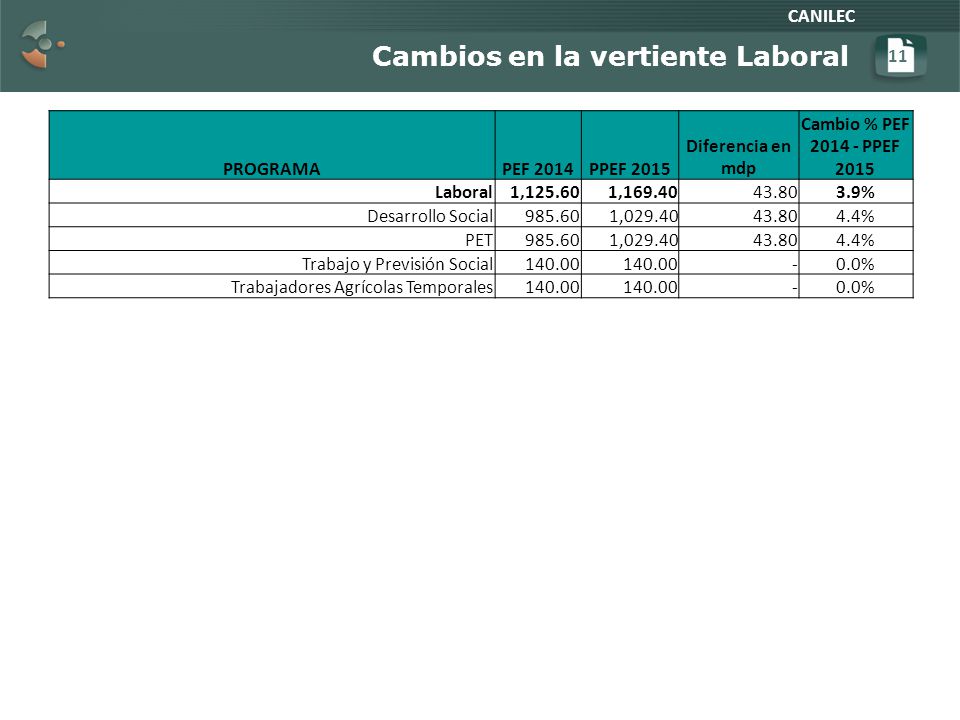 CANILEC

Cambios en la vertiente Laboral

11

| PROGRAMA | PEF 2014 | PPEF 2015 | Diferencia en mdp | Cambio % PEF 2014 - PPEF 2015 |
|---|---|---|---|---|
| Laboral | 1,125.60 | 1,169.40 | 43.80 | 3.9% |
| Desarrollo Social | 985.60 | 1,029.40 | 43.80 | 4.4% |
| PET | 985.60 | 1,029.40 | 43.80 | 4.4% |
| Trabajo y Previsión Social | 140.00 | 140.00 | - | 0.0% |
| Trabajadores Agrícolas Temporales | 140.00 | 140.00 | - | 0.0% |